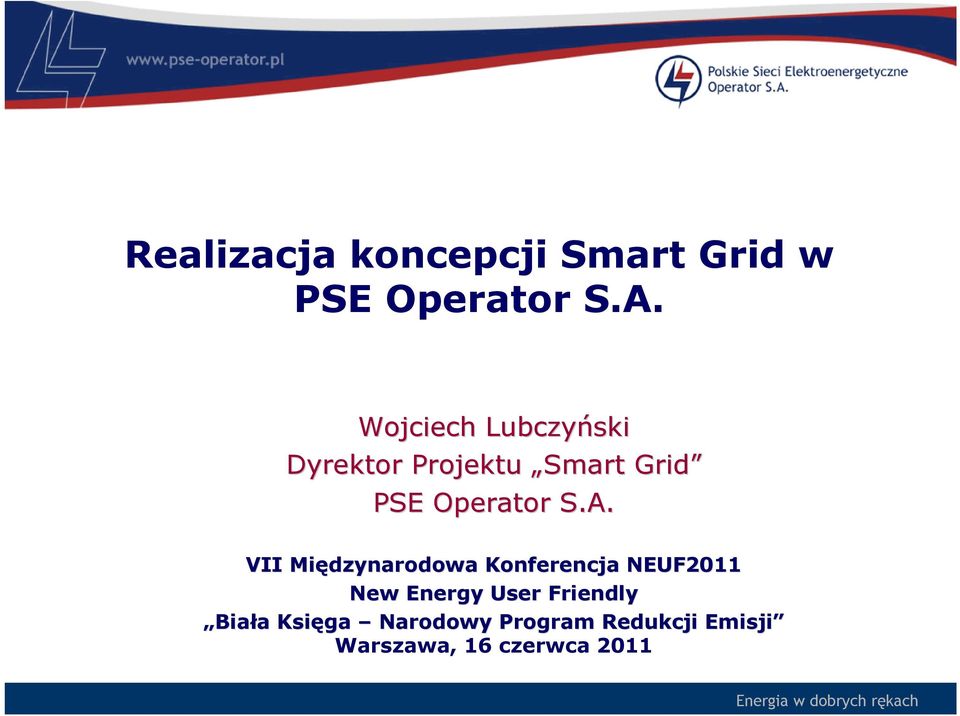 www.pse-operator.pl

Polskie Sieci Elektroenergetyczne Operator S.A.

Realizacja koncepcji Smart Grid w PSE Operator S.A.

Wojciech Lubczyński
Dyrektor Projektu „Smart Grid”
PSE Operator S.A.

VII Międzynarodowa Konferencja NEUF2011
New Energy User Friendly
„Biała Księga – Narodowy Program Redukcji Emisji”
Warszawa, 16 czerwca 2011

Energia w dobrych rękach